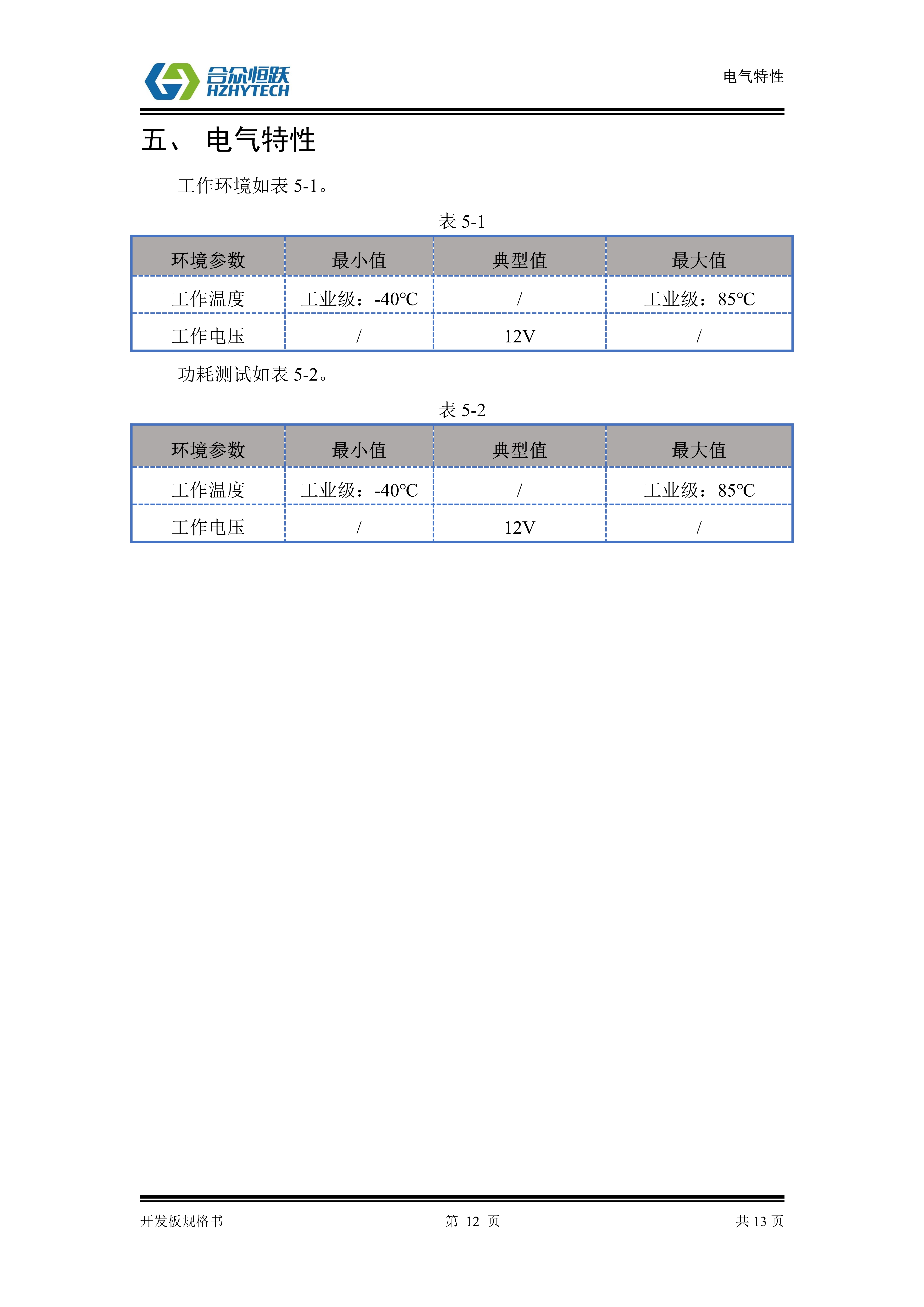 合众恒跃
HZHYTECH

电气特性

五、 电气特性

工作环境如表 5-1。

表 5-1

| 环境参数 | 最小值 | 典型值 | 最大值 |
|---|---|---|---|
| 工作温度 | 工业级：-40°C | / | 工业级：85°C |
| 工作电压 | / | 12V | / |

功耗测试如表 5-2。

表 5-2

| 环境参数 | 最小值 | 典型值 | 最大值 |
|---|---|---|---|
| 工作温度 | 工业级：-40°C | / | 工业级：85°C |
| 工作电压 | / | 12V | / |

开发板规格书

第 12 页

共 13 页